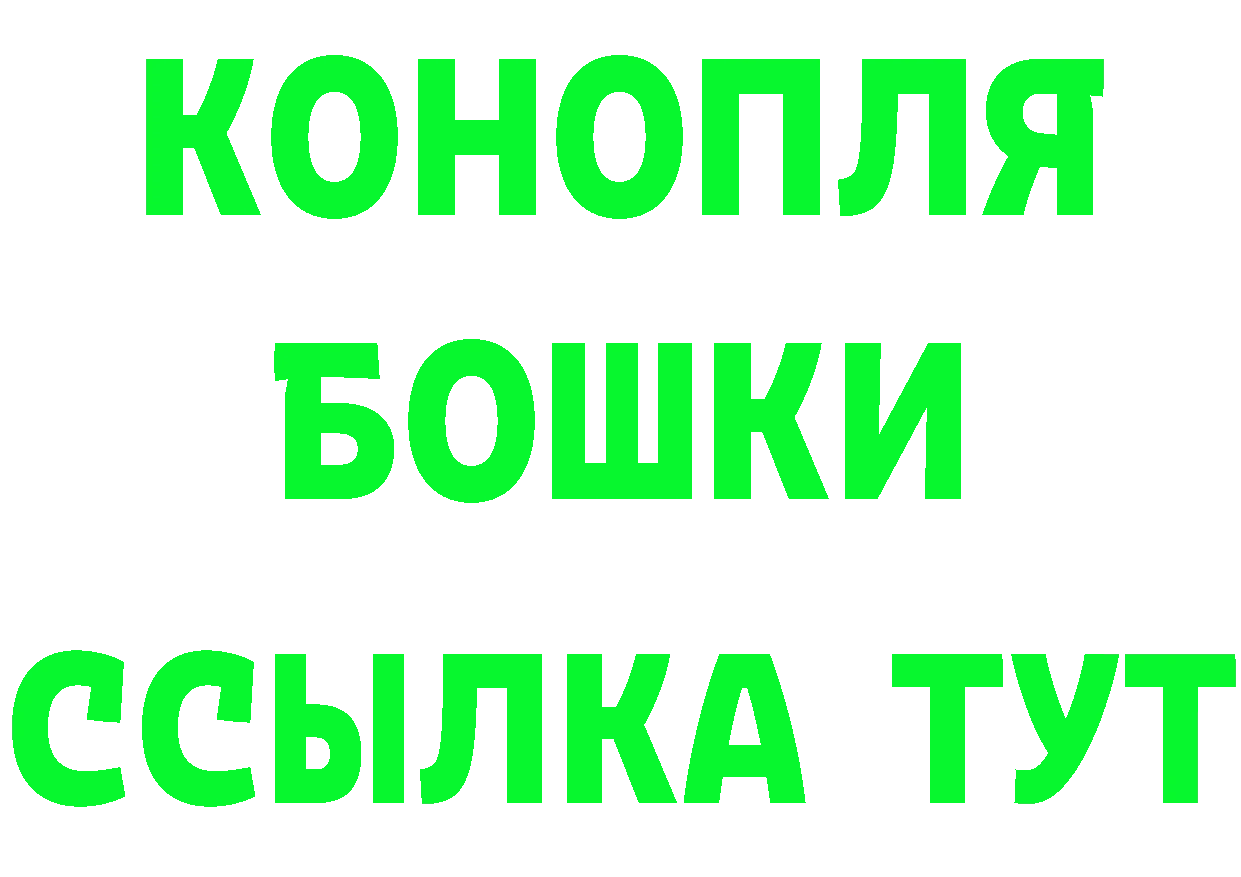 КОНОПЛЯ
БОШКИ
ССЫЛКА ТУТ